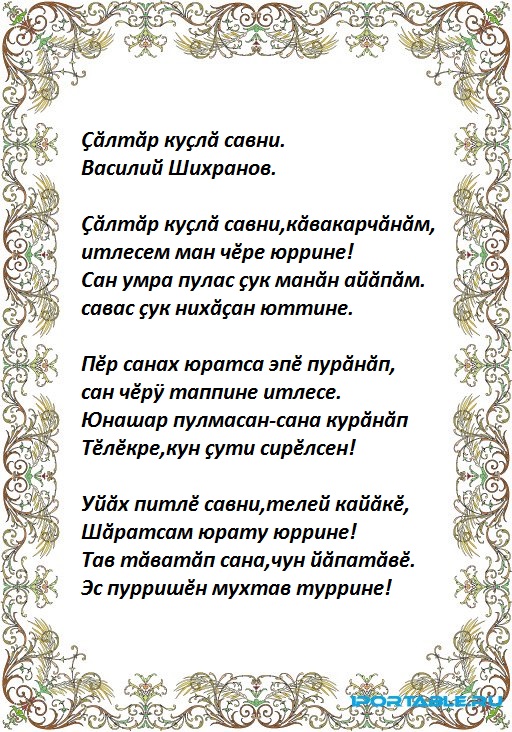 Çăлтăр куçлă савни.
Василий Шихранов.

Çăлтăр куçлă савни,кăвакарчăнăм,
итлесем ман чĕре юррине!
Сан умра пулас çук манăн айăпăм.
савас çук нихăçан юттине.

Пĕр санах юратса эпĕ пурăнăп,
сан чĕрӳ таппине итлесе.
Юнашар пулмасан-сана курăнăп
Тĕлĕкре,кун çути сирĕлсен!

Уйăх питлĕ савни,телей кайăкĕ,
Шăратсам юрату юррине!
Тав тăватăп сана,чун йăпатăвĕ.
Эс пурришĕн мухтав туррине!

IPORTABLE.RU